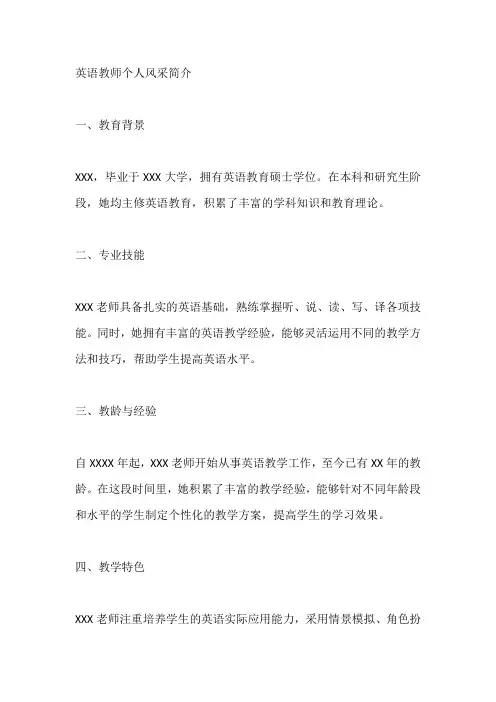 英语教师个人风采简介

一、教育背景

XXX，毕业于 XXX 大学，拥有英语教育硕士学位。在本科和研究生阶段，她均主修英语教育，积累了丰富的学科知识和教育理论。

二、专业技能

XXX 老师具备扎实的英语基础，熟练掌握听、说、读、写、译各项技能。同时，她拥有丰富的英语教学经验，能够灵活运用不同的教学方法和技巧，帮助学生提高英语水平。

三、教龄与经验

自 XXXX 年起，XXX 老师开始从事英语教学工作，至今已有 XX 年的教龄。在这段时间里，她积累了丰富的教学经验，能够针对不同年龄段和水平的学生制定个性化的教学方案，提高学生的学习效果。

四、教学特色

XXX 老师注重培养学生的英语实际应用能力，采用情景模拟、角色扮